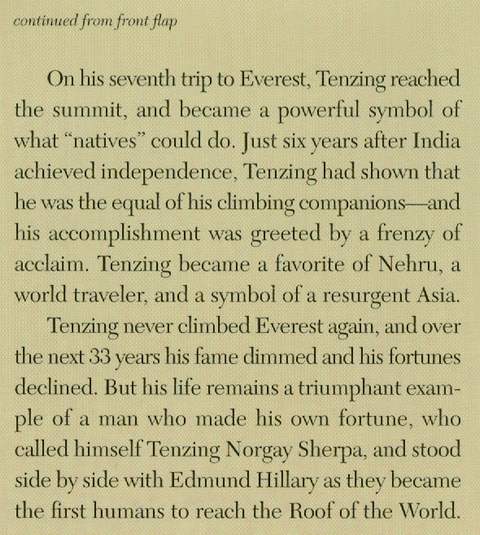 continued from front flap

On his seventh trip to Everest, Tenzing reached the summit, and became a powerful symbol of what "natives" could do. Just six years after India achieved independence, Tenzing had shown that he was the equal of his climbing companions—and his accomplishment was greeted by a frenzy of acclaim. Tenzing became a favorite of Nehru, a world traveler, and a symbol of a resurgent Asia.

Tenzing never climbed Everest again, and over the next 33 years his fame dimmed and his fortunes declined. But his life remains a triumphant example of a man who made his own fortune, who called himself Tenzing Norgay Sherpa, and stood side by side with Edmund Hillary as they became the first humans to reach the Roof of the World.